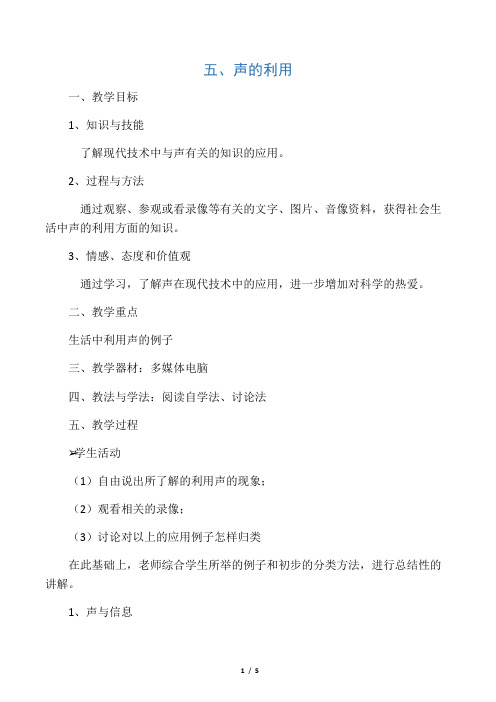 五、声的利用

一、教学目标

1、知识与技能

了解现代技术中与声有关的知识的应用。

2、过程与方法

通过观察、参观或看录像等有关的文字、图片、音像资料，获得社会生活中声的利用方面的知识。

3、情感、态度和价值观

通过学习，了解声在现代技术中的应用，进一步增加对科学的热爱。

二、教学重点

生活中利用声的例子

三、教学器材：多媒体电脑

四、教法与学法：阅读自学法、讨论法

五、教学过程

➢学生活动

（1）自由说出所了解的利用声的现象；

（2）观看相关的录像；

（3）讨论对以上的应用例子怎样归类

在此基础上，老师综合学生所举的例子和初步的分类方法，进行总结性的讲解。

1、声与信息

1 / 5